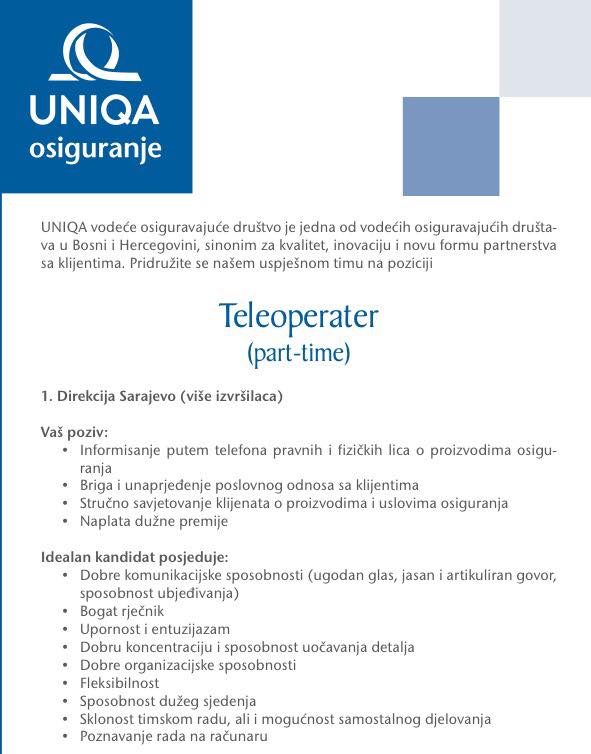 UNIQA
osiguranje

UNIQA vodeće osiguravajuće društvo je jedna od vodećih osiguravajućih društava u Bosni i Hercegovini, sinonim za kvalitet, inovaciju i novu formu partnerstva sa klijentima. Pridružite se našem uspješnom timu na poziciji

Teleoperater
(part-time)

1. Direkcija Sarajevo (više izvršilaca)

Vaš poziv:
• Informisanje putem telefona pravnih i fizičkih lica o proizvodima osiguranja
• Briga i unaprjeđenje poslovnog odnosa sa klijentima
• Stručno savjetovanje klijenata o proizvodima i uslovima osiguranja
• Naplata dužne premije

Idealan kandidat posjeduje:
• Dobre komunikacijske sposobnosti (ugodan glas, jasan i artikuliran govor, sposobnost ubjeđivanja)
• Bogat rječnik
• Upornost i entuzijazam
• Dobru koncentraciju i sposobnost uočavanja detalja
• Dobre organizacijske sposobnosti
• Fleksibilnost
• Sposobnost dužeg sjedenja
• Sklonost timskom radu, ali i mogućnost samostalnog djelovanja
• Poznavanje rada na računaru